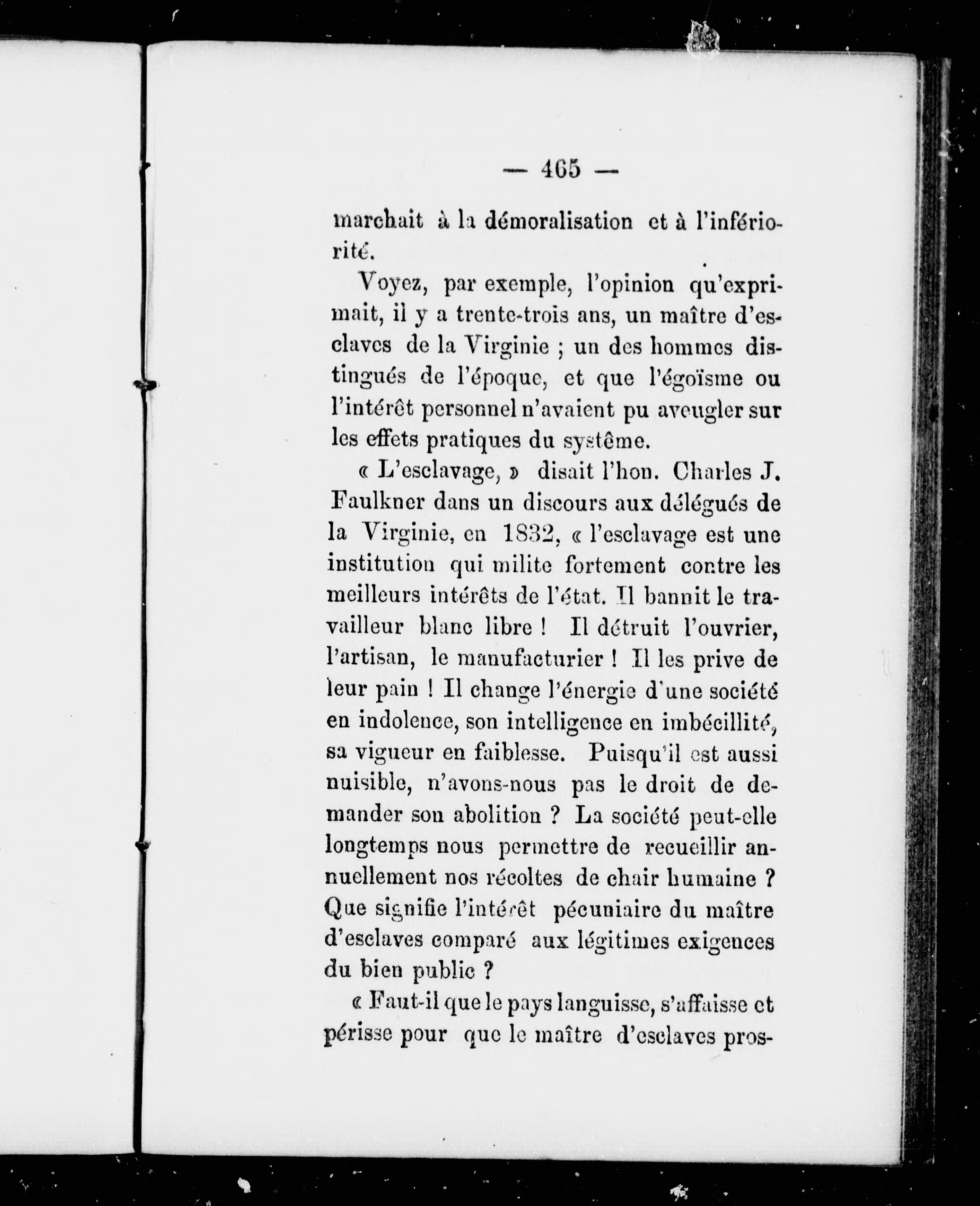 — 465 —

marchait à la démoralisation et à l'infériorité.

Voyez, par exemple, l'opinion qu'exprimait, il y a trente-trois ans, un maître d'esclaves de la Virginie ; un des hommes distingués de l'époque, et que l'égoïsme ou l'intérêt personnel n'avaient pu aveugler sur les effets pratiques du système.

« L'esclavage, » disait l'hon. Charles J. Faulkner dans un discours aux délégués de la Virginie, en 1832, « l'esclavage est une institution qui milite fortement contre les meilleurs intérêts de l'état. Il bannit le travailleur blanc libre ! Il détruit l'ouvrier, l'artisan, le manufacturier ! Il les prive de leur pain ! Il change l'énergie d'une société en indolence, son intelligence en imbécillité, sa vigueur en faiblesse. Puisqu'il est aussi nuisible, n'avons-nous pas le droit de demander son abolition ? La société peut-elle longtemps nous permettre de recueillir annuellement nos récoltes de chair humaine ? Que signifie l'intérêt pécuniaire du maître d'esclaves comparé aux légitimes exigences du bien public ?

« Faut-il que le pays languisse, s'affaisse et périsse pour que le maître d'esclaves pros-